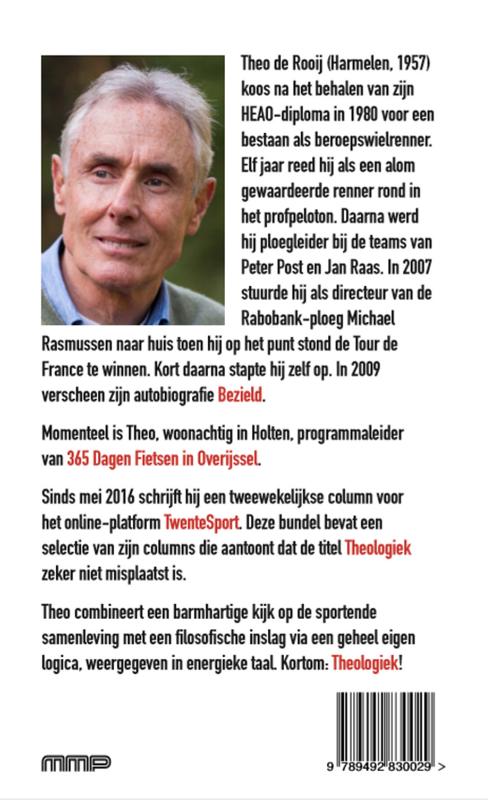 Theo de Rooij (Harmelen, 1957) koos na het behalen van zijn HEAO-diploma in 1980 voor een bestaan als beroepswielrenner. Elf jaar reed hij als een alom gewaardeerde renner rond in het profpeloton. Daarna werd hij ploegleider bij de teams van Peter Post en Jan Raas. In 2007 stuurde hij als directeur van de Rabobank-ploeg Michael Rasmussen naar huis toen hij op het punt stond de Tour de France te winnen. Kort daarna stapte hij zelf op. In 2009 verscheen zijn autobiografie Bezield.

Momenteel is Theo, woonachtig in Holten, programmaleider van 365 Dagen Fietsen in Overijssel.

Sinds mei 2016 schrijft hij een tweewekelijkse column voor het online-platform TwenteSport. Deze bundel bevat een selectie van zijn columns die aantoont dat de titel Theologiek zeker niet misplaatst is.

Theo combineert een barmhartige kijk op de sportende samenleving met een filosofische inslag via een geheel eigen logica, weergegeven in energieke taal. Kortom: Theologiek!

mmp

9 789492 830029 >